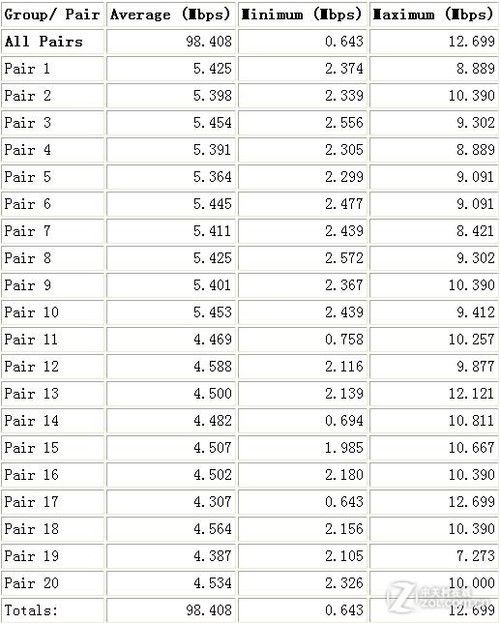 | Group/ Pair | Average (Mbps) | Minimum (Mbps) | Maximum (Mbps) |
|---|---|---|---|
| All Pairs | 98.408 | 0.643 | 12.699 |
| Pair 1 | 5.425 | 2.374 | 8.889 |
| Pair 2 | 5.398 | 2.339 | 10.390 |
| Pair 3 | 5.454 | 2.556 | 9.302 |
| Pair 4 | 5.391 | 2.305 | 8.889 |
| Pair 5 | 5.364 | 2.299 | 9.091 |
| Pair 6 | 5.445 | 2.477 | 9.091 |
| Pair 7 | 5.411 | 2.439 | 8.421 |
| Pair 8 | 5.425 | 2.572 | 9.302 |
| Pair 9 | 5.401 | 2.367 | 10.390 |
| Pair 10 | 5.453 | 2.439 | 9.412 |
| Pair 11 | 4.469 | 0.758 | 10.257 |
| Pair 12 | 4.588 | 2.116 | 9.877 |
| Pair 13 | 4.500 | 2.139 | 12.121 |
| Pair 14 | 4.482 | 0.694 | 10.811 |
| Pair 15 | 4.507 | 1.985 | 10.667 |
| Pair 16 | 4.502 | 2.180 | 10.390 |
| Pair 17 | 4.307 | 0.643 | 12.699 |
| Pair 18 | 4.564 | 2.156 | 10.390 |
| Pair 19 | 4.387 | 2.105 | 7.273 |
| Pair 20 | 4.534 | 2.326 | 10.000 |
| Totals: | 98.408 | 0.643 | 12.699 |

ZOL.COM.CN